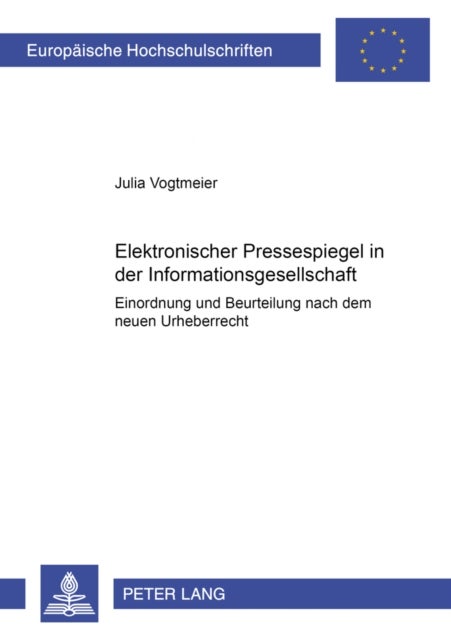 Europäische Hochschulschriften

Julia Vogtmeier

Elektronischer Pressespiegel in der Informationsgesellschaft

Einordnung und Beurteilung nach dem neuen Urheberrecht

PETER LANG